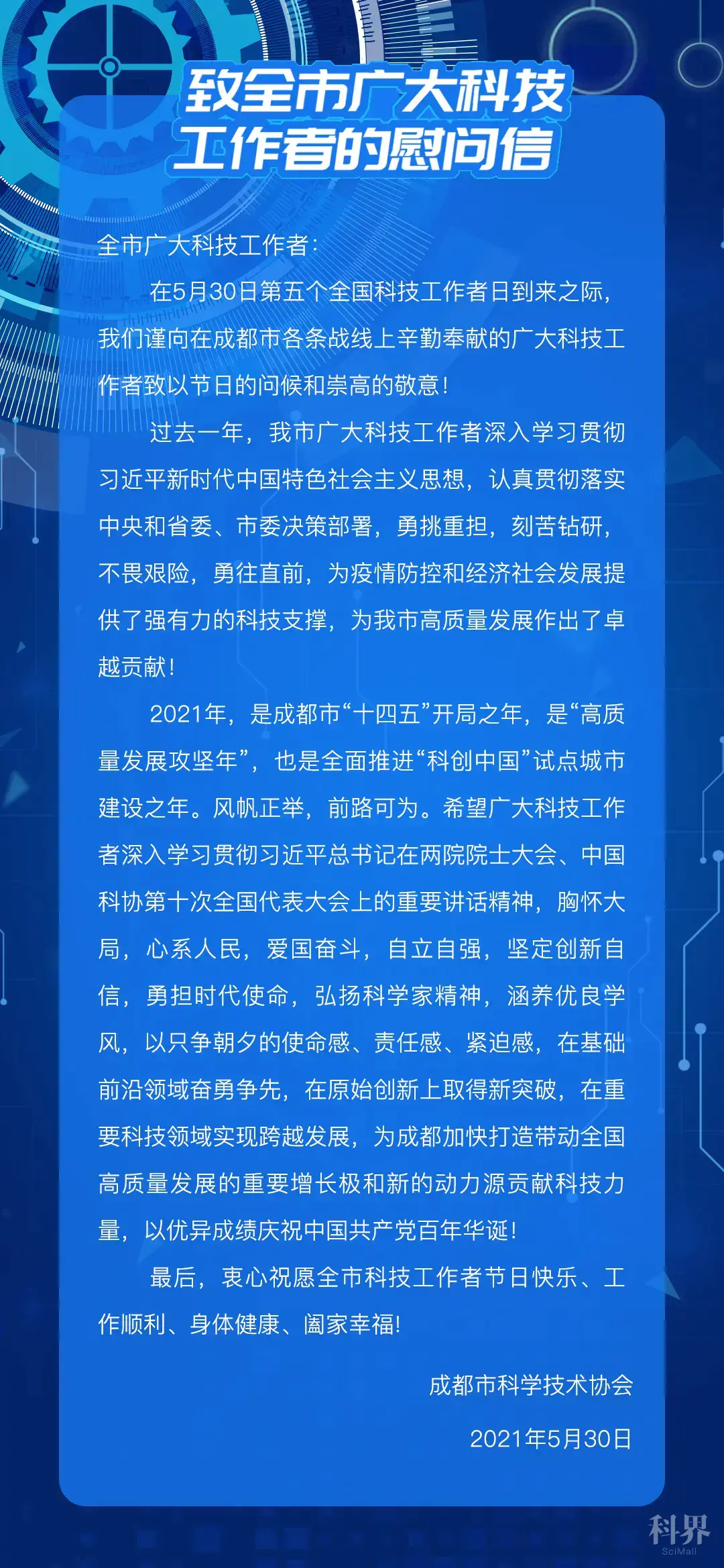 致全市广大科技
工作者的慰问信

全市广大科技工作者：

在5月30日第五个全国科技工作者日到来之际，我们谨向在成都市各条战线上辛勤奉献的广大科技工作者致以节日的问候和崇高的敬意！

过去一年，我市广大科技工作者深入学习贯彻习近平新时代中国特色社会主义思想，认真贯彻落实中央和省委、市委决策部署，勇挑重担，刻苦钻研，不畏艰险，勇往直前，为疫情防控和经济社会发展提供了强有力的科技支撑，为我市高质量发展作出了卓越贡献！

2021年，是成都市“十四五”开局之年，是“高质量发展攻坚年”，也是全面推进“科创中国”试点城市建设之年。风帆正举，前路可为。希望广大科技工作者深入学习贯彻习近平总书记在两院院士大会、中国科协第十次全国代表大会上的重要讲话精神，胸怀大局，心系人民，爱国奋斗，自立自强，坚定创新自信，勇担时代使命，弘扬科学家精神，涵养优良学风，以只争朝夕的使命感、责任感、紧迫感，在基础前沿领域奋勇争先，在原始创新上取得新突破，在重要科技领域实现跨越发展，为成都加快打造带动全国高质量发展的重要增长极和新的动力源贡献科技力量，以优异成绩庆祝中国共产党百年华诞！

最后，衷心祝愿全市科技工作者节日快乐、工作顺利、身体健康、阖家幸福！

成都市科学技术协会

2021年5月30日

科界
SciMall